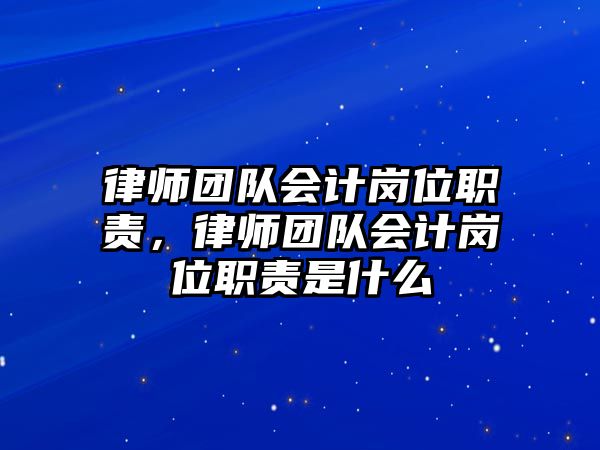 律师团队会计岗位职责，律师团队会计岗位职责是什么